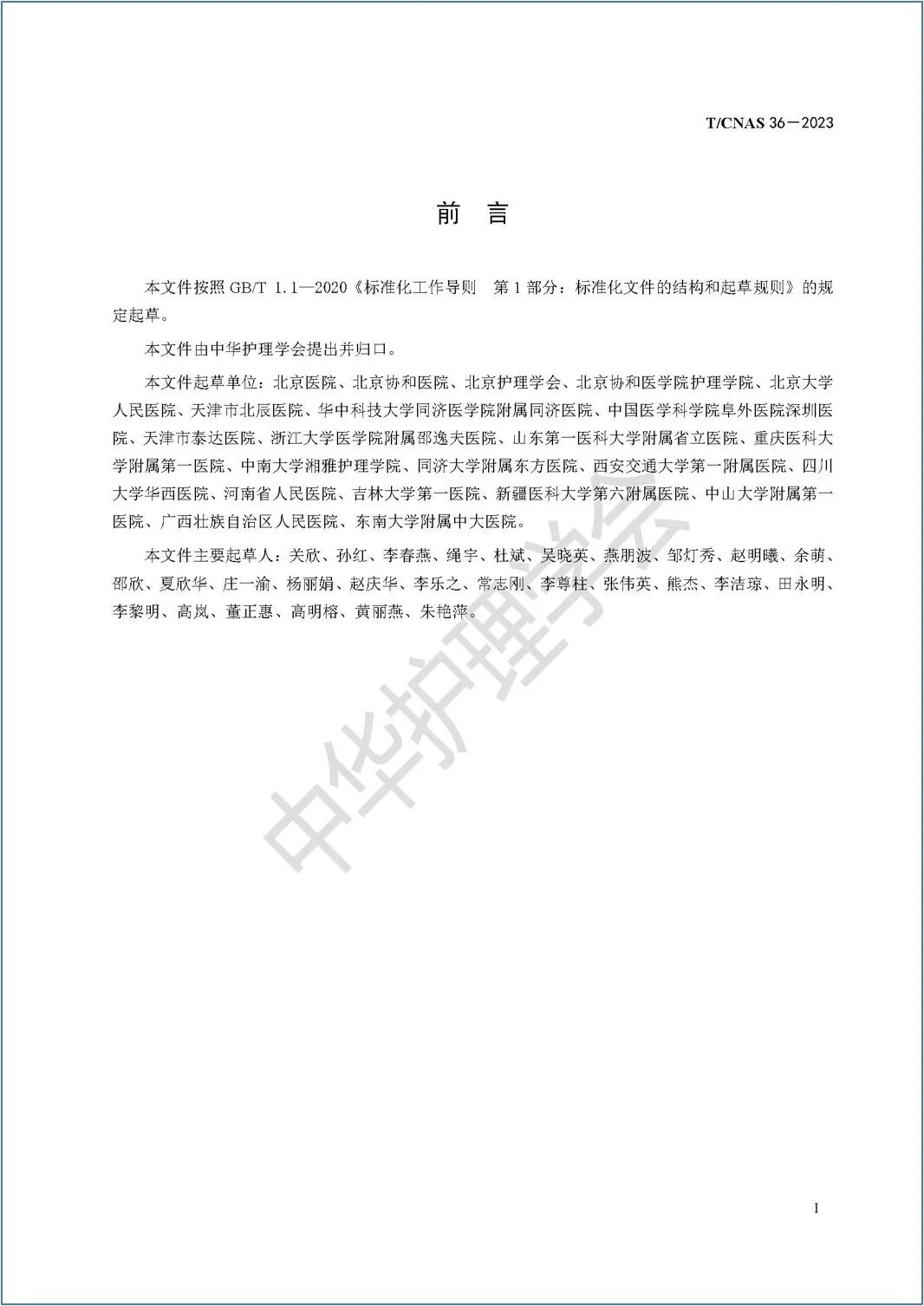 T/CNAS 36－2023

前　言

本文件按照 GB/T 1.1—2020《标准化工作导则　第 1 部分：标准化文件的结构和起草规则》的规定起草。

本文件由中华护理学会提出并归口。

本文件起草单位：北京医院、北京协和医院、北京护理学会、北京协和医学院护理学院、北京大学人民医院、天津市北辰医院、华中科技大学同济医学院附属同济医院、中国医学科学院阜外医院深圳医院、天津市泰达医院、浙江大学医学院附属邵逸夫医院、山东第一医科大学附属省立医院、重庆医科大学附属第一医院、中南大学湘雅护理学院、同济大学附属东方医院、西安交通大学第一附属医院、四川大学华西医院、河南省人民医院、吉林大学第一医院、新疆医科大学第六附属医院、中山大学附属第一医院、广西壮族自治区人民医院、东南大学附属中大医院。

本文件主要起草人：关欣、孙红、李春燕、绳宇、杜斌、吴晓英、燕朋波、邹灯秀、赵明曦、余萌、邵欣、夏欣华、庄一渝、杨丽娟、赵庆华、李乐之、常志刚、李尊柱、张伟英、熊杰、李洁琼、田永明、李黎明、高岚、董正惠、高明榕、黄丽燕、朱艳萍。

中华护理学会

I